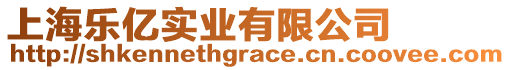 上海乐亿实业有限公司
http://shkennethgrace.cn.coovee.com